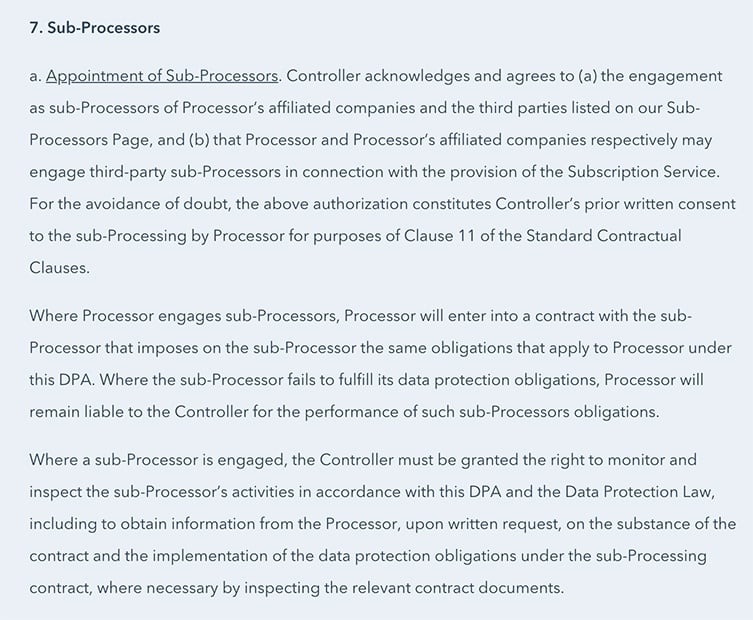 7. Sub-Processors

a. Appointment of Sub-Processors. Controller acknowledges and agrees to (a) the engagement as sub-Processors of Processor's affiliated companies and the third parties listed on our Sub-Processors Page, and (b) that Processor and Processor's affiliated companies respectively may engage third-party sub-Processors in connection with the provision of the Subscription Service. For the avoidance of doubt, the above authorization constitutes Controller's prior written consent to the sub-Processing by Processor for purposes of Clause 11 of the Standard Contractual Clauses.

Where Processor engages sub-Processors, Processor will enter into a contract with the sub-Processor that imposes on the sub-Processor the same obligations that apply to Processor under this DPA. Where the sub-Processor fails to fulfill its data protection obligations, Processor will remain liable to the Controller for the performance of such sub-Processors obligations.

Where a sub-Processor is engaged, the Controller must be granted the right to monitor and inspect the sub-Processor's activities in accordance with this DPA and the Data Protection Law, including to obtain information from the Processor, upon written request, on the substance of the contract and the implementation of the data protection obligations under the sub-Processing contract, where necessary by inspecting the relevant contract documents.